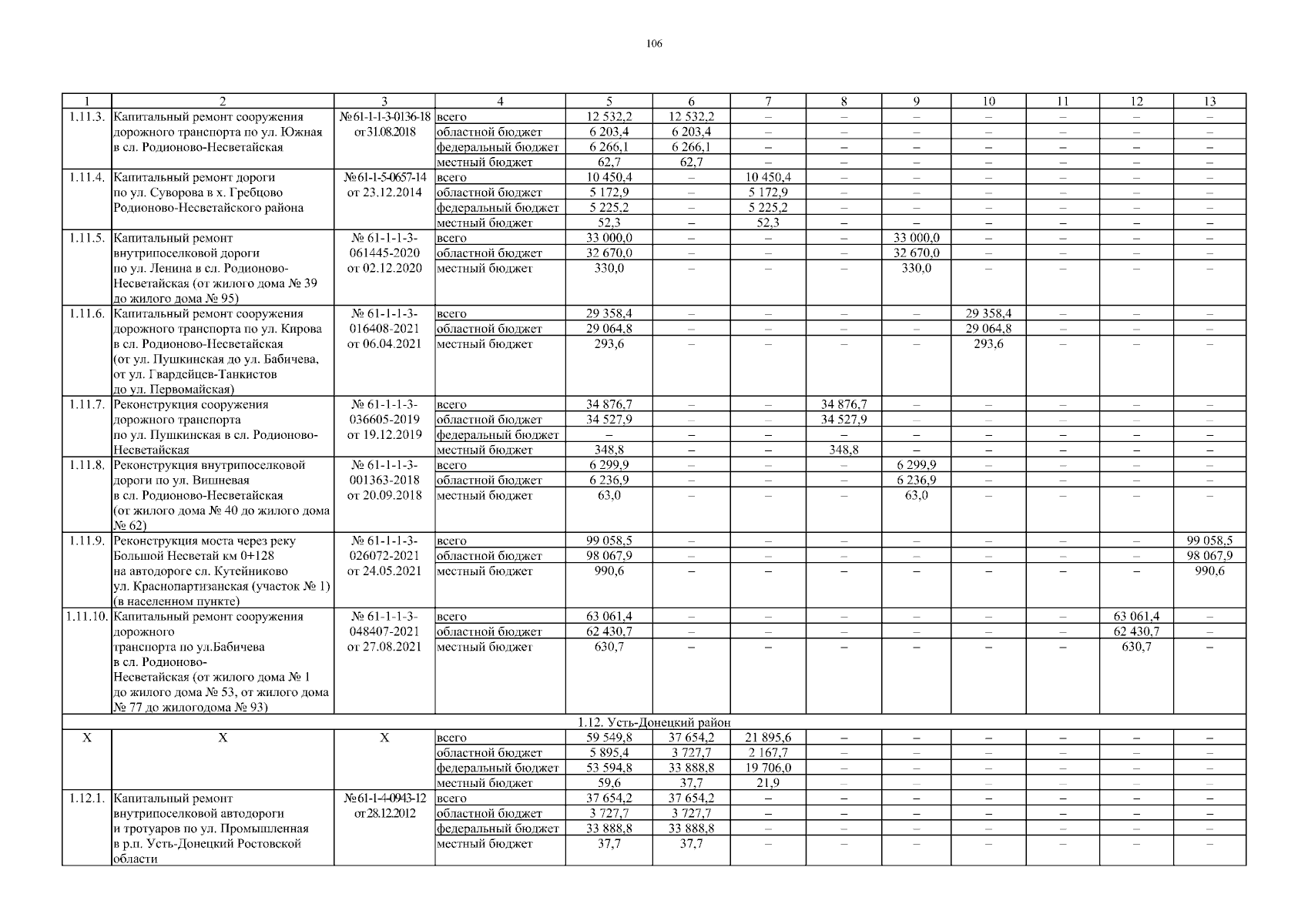 106

| 1 | 2 | 3 | 4 | 5 | 6 | 7 | 8 | 9 | 10 | 11 | 12 | 13 |
|---|---|---|---|---|---|---|---|---|---|---|---|---|
| 1.11.3. | Капитальный ремонт сооружения дорожного транспорта по ул. Южная в сл. Родионово-Несветайская | № 61-1-1-3-0136-18 от 31.08.2018 | всего | 12 532,2 | 12 532,2 | – | – | – | – | – | – | – |
| | | | областной бюджет | 6 203,4 | 6 203,4 | – | – | – | – | – | – | – |
| | | | федеральный бюджет | 6 266,1 | 6 266,1 | – | – | – | – | – | – | – |
| | | | местный бюджет | 62,7 | 62,7 | – | – | – | – | – | – | – |
| 1.11.4. | Капитальный ремонт дороги по ул. Суворова в х. Гребцово Родионово-Несветайского района | № 61-1-5-0657-14 от 23.12.2014 | всего | 10 450,4 | – | 10 450,4 | – | – | – | – | – | – |
| | | | областной бюджет | 5 172,9 | – | 5 172,9 | – | – | – | – | – | – |
| | | | федеральный бюджет | 5 225,2 | – | 5 225,2 | – | – | – | – | – | – |
| | | | местный бюджет | 52,3 | – | 52,3 | – | – | – | – | – | – |
| 1.11.5. | Капитальный ремонт внутрипоселковой дороги по ул. Ленина в сл. Родионово-Несветайская (от жилого дома № 39 до жилого дома № 95) | № 61-1-1-3-061445-2020 от 02.12.2020 | всего | 33 000,0 | – | – | – | 33 000,0 | – | – | – | – |
| | | | областной бюджет | 32 670,0 | – | – | – | 32 670,0 | – | – | – | – |
| | | | местный бюджет | 330,0 | – | – | – | 330,0 | – | – | – | – |
| 1.11.6. | Капитальный ремонт сооружения дорожного транспорта по ул. Кирова в сл. Родионово-Несветайская (от ул. Пушкинская до ул. Бабичева, от ул. Гвардейцев-Танкистов до ул. Первомайская) | № 61-1-1-3-016408-2021 от 06.04.2021 | всего | 29 358,4 | – | – | – | – | 29 358,4 | – | – | – |
| | | | областной бюджет | 29 064,8 | – | – | – | – | 29 064,8 | – | – | – |
| | | | местный бюджет | 293,6 | – | – | – | – | 293,6 | – | – | – |
| 1.11.7. | Реконструкция сооружения дорожного транспорта по ул. Пушкинская в сл. Родионово-Несветайская | № 61-1-1-3-036605-2019 от 19.12.2019 | всего | 34 876,7 | – | – | 34 876,7 | – | – | – | – | – |
| | | | областной бюджет | 34 527,9 | – | – | 34 527,9 | – | – | – | – | – |
| | | | федеральный бюджет | – | – | – | – | – | – | – | – | – |
| | | | местный бюджет | 348,8 | – | – | 348,8 | – | – | – | – | – |
| 1.11.8. | Реконструкция внутрипоселковой дороги по ул. Вишневая в сл. Родионово-Несветайская (от жилого дома № 40 до жилого дома № 62) | № 61-1-1-3-001363-2018 от 20.09.2018 | всего | 6 299,9 | – | – | – | 6 299,9 | – | – | – | – |
| | | | областной бюджет | 6 236,9 | – | – | – | 6 236,9 | – | – | – | – |
| | | | местный бюджет | 63,0 | – | – | – | 63,0 | – | – | – | – |
| 1.11.9. | Реконструкция моста через реку Большой Несветай км 0+128 на автодороге сл. Кутейниково ул. Краснопартизанская (участок № 1) (в населенном пункте) | № 61-1-1-3-026072-2021 от 24.05.2021 | всего | 99 058,5 | – | – | – | – | – | – | – | 99 058,5 |
| | | | областной бюджет | 98 067,9 | – | – | – | – | – | – | – | 98 067,9 |
| | | | местный бюджет | 990,6 | – | – | – | – | – | – | – | 990,6 |
| 1.11.10. | Капитальный ремонт сооружения дорожного транспорта по ул.Бабичева в сл. Родионово-Несветайская (от жилого дома № 1 до жилого дома № 53, от жилого дома № 77 до жилогодома № 93) | № 61-1-1-3-048407-2021 от 27.08.2021 | всего | 63 061,4 | – | – | – | – | – | – | 63 061,4 | – |
| | | | областной бюджет | 62 430,7 | – | – | – | – | – | – | 62 430,7 | – |
| | | | местный бюджет | 630,7 | – | – | – | – | – | – | 630,7 | – |
| 1.12. Усть-Донецкий район | | | | | | | | | | | | |
| Х | Х | Х | всего | 59 549,8 | 37 654,2 | 21 895,6 | – | – | – | – | – | – |
| | | | областной бюджет | 5 895,4 | 3 727,7 | 2 167,7 | – | – | – | – | – | – |
| | | | федеральный бюджет | 53 594,8 | 33 888,8 | 19 706,0 | – | – | – | – | – | – |
| | | | местный бюджет | 59,6 | 37,7 | 21,9 | – | – | – | – | – | – |
| 1.12.1. | Капитальный ремонт внутрипоселковой автодороги и тротуаров по ул. Промышленная в р.п. Усть-Донецкий Ростовской области | № 61-1-4-0943-12 от 28.12.2012 | всего | 37 654,2 | 37 654,2 | – | – | – | – | – | – | – |
| | | | областной бюджет | 3 727,7 | 3 727,7 | – | – | – | – | – | – | – |
| | | | федеральный бюджет | 33 888,8 | 33 888,8 | – | – | – | – | – | – | – |
| | | | местный бюджет | 37,7 | 37,7 | – | – | – | – | – | – | – |